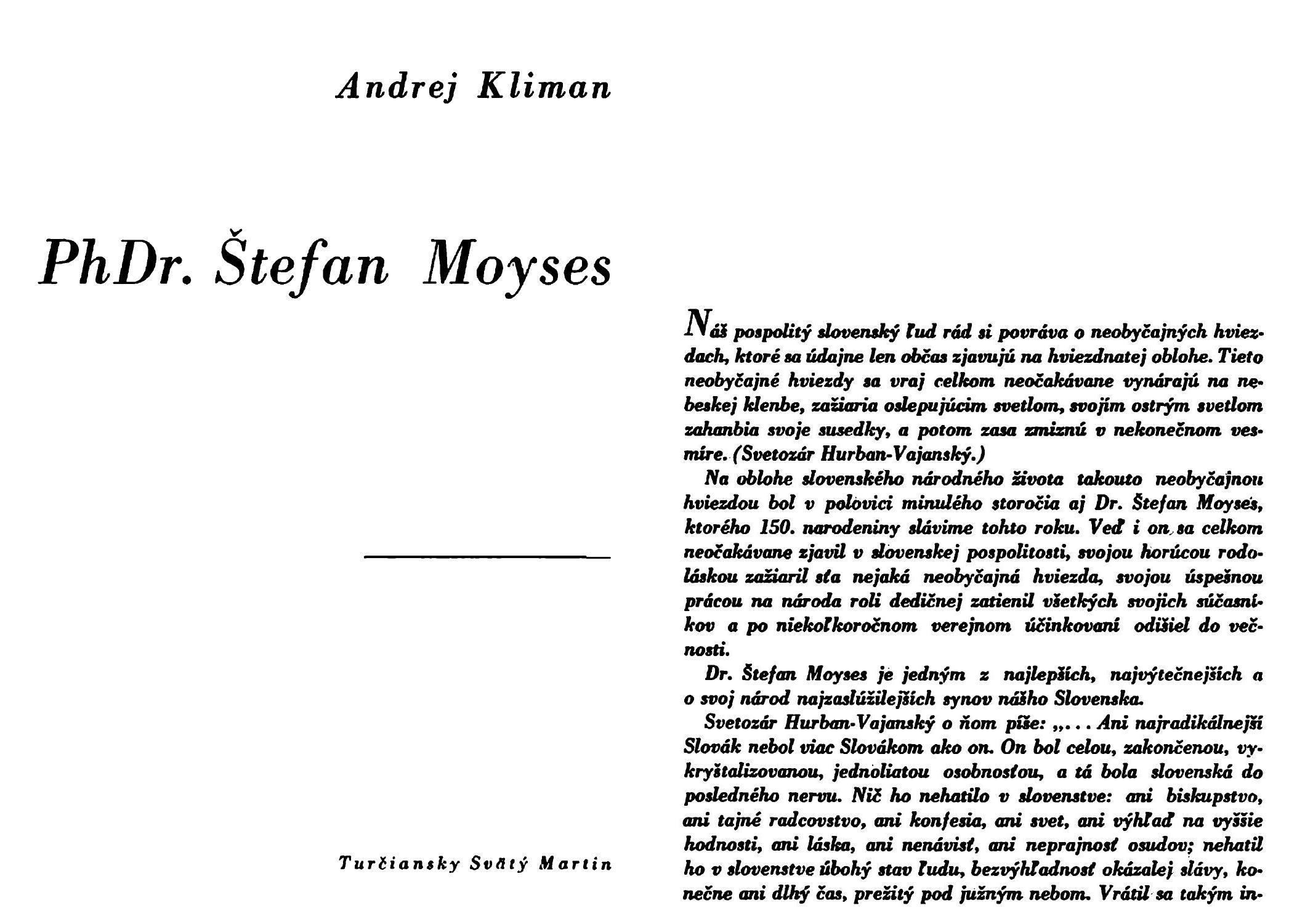 Andrej Kliman

PhDr. Štefan Moyses

Turčiansky Svätý Martin

Náš pospolitý slovenský ľud rád si povráva o neobyčajných hviezdach, ktoré sa údajne len občas zjavujú na hviezdnatej oblohe. Tieto neobyčajné hviezdy sa vraj celkom neočakávane vynárajú na nebeskej klenbe, zažiaria oslepujúcim svetlom, svojím ostrým svetlom zahanbia svoje susedky, a potom zasa zmiznú v nekonečnom vesmíre. (Svetozár Hurban-Vajanský.)

Na oblohe slovenského národného života takouto neobyčajnou hviezdou bol v polovici minulého storočia aj Dr. Štefan Moyses, ktorého 150. narodeniny slávime tohto roku. Veď i on sa celkom neočakávane zjavil v slovenskej pospolitosti, svojou horúcou rodoláskou zažiaril sťa nejaká neobyčajná hviezda, svojou úspešnou prácou na národa roli dedičnej zatienil všetkých svojich súčasníkov a po niekoľkoročnom verejnom účinkovaní odišiel do večnosti.

Dr. Štefan Moyses je jedným z najlepších, najvýtečnejších a o svoj národ najzaslúžilejších synov nášho Slovenska.

Svetozár Hurban-Vajanský o ňom píše: „... Ani najradikálnejší Slovák nebol viac Slovákom ako on. On bol celou, zakončenou, vykryštalizovanou, jednoliatou osobnosťou, a tá bola slovenská do posledného nervu. Nič ho nehatilo v slovenstve: ani biskupstvo, ani tajné radcovstvo, ani konfesia, ani svet, ani výhľad na vyššie hodnosti, ani láska, ani nenávisť, ani neprajnosť osudov; nehatil ho v slovenstve úbohý stav ľudu, bezvýhľadnosť okázalej slávy, konečne ani dlhý čas, prežitý pod južným nebom. Vrátil sa takým in-